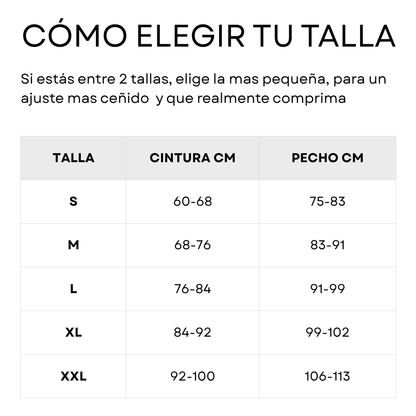 CÓMO ELEGIR TU TALLA

Si estás entre 2 tallas, elige la mas pequeña, para un ajuste mas ceñido y que realmente comprima

| TALLA | CINTURA CM | PECHO CM |
|---|---|---|
| S | 60-68 | 75-83 |
| M | 68-76 | 83-91 |
| L | 76-84 | 91-99 |
| XL | 84-92 | 99-102 |
| XXL | 92-100 | 106-113 |